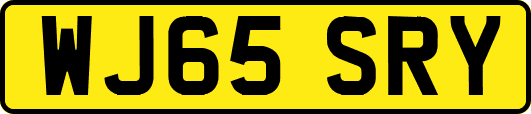 WJ65 SRY